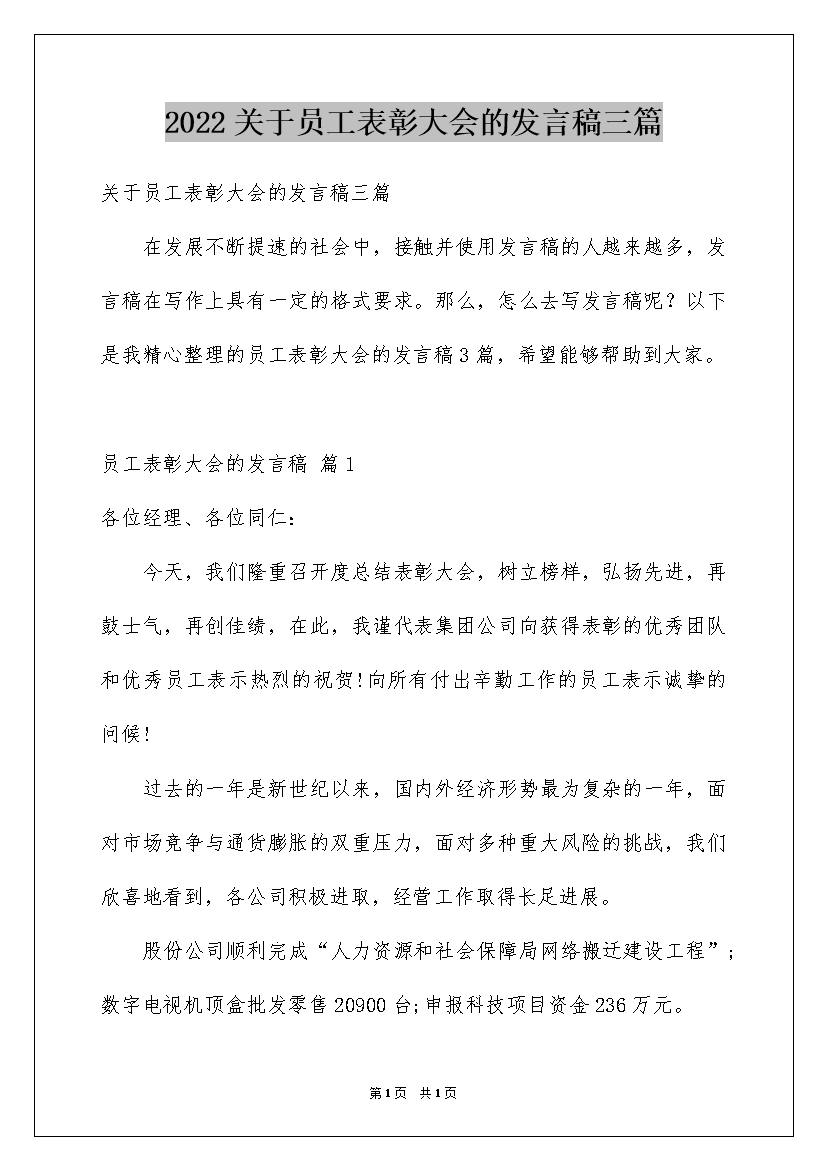 2022关于员工表彰大会的发言稿三篇

关于员工表彰大会的发言稿三篇

在发展不断提速的社会中，接触并使用发言稿的人越来越多，发言稿在写作上具有一定的格式要求。那么，怎么去写发言稿呢？以下是我精心整理的员工表彰大会的发言稿3篇，希望能够帮助到大家。

员工表彰大会的发言稿 篇1

各位经理、各位同仁：

今天，我们隆重召开度总结表彰大会，树立榜样，弘扬先进，再鼓士气，再创佳绩，在此，我谨代表集团公司向获得表彰的优秀团队和优秀员工表示热烈的祝贺!向所有付出辛勤工作的员工表示诚挚的问候!

过去的一年是新世纪以来，国内外经济形势最为复杂的一年，面对市场竞争与通货膨胀的双重压力，面对多种重大风险的挑战，我们欣喜地看到，各公司积极进取，经营工作取得长足进展。

股份公司顺利完成“人力资源和社会保障局网络搬迁建设工程”;数字电视机顶盒批发零售20900台;申报科技项目资金236万元。

第1页 共1页